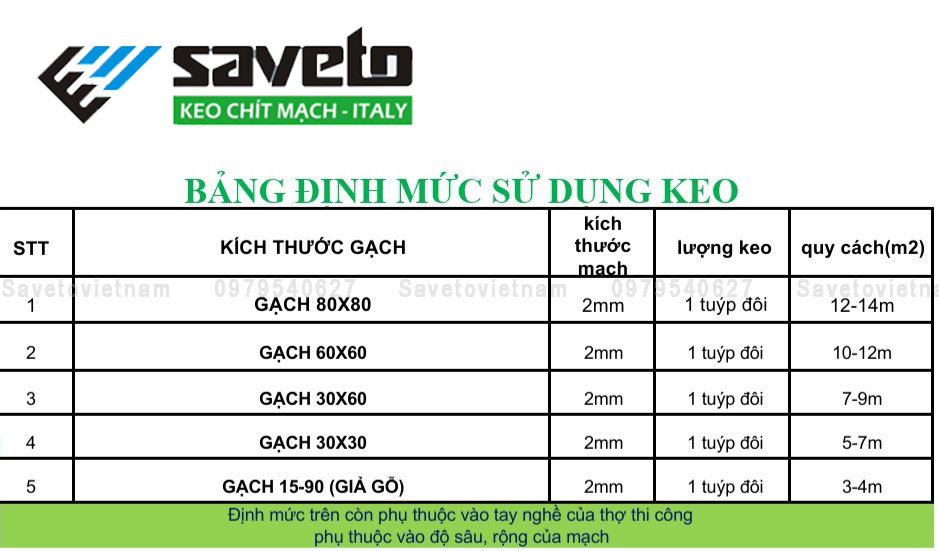 saveto
KEO CHÍT MẠCH - ITALY

BẢNG ĐỊNH MỨC SỬ DỤNG KEO

| STT | KÍCH THƯỚC GẠCH | kích thước mạch | lượng keo | quy cách(m2) |
|---|---|---|---|---|
| 1 | GẠCH 80X80 | 2mm | 1 tuýp đôi | 12-14m |
| 2 | GẠCH 60X60 | 2mm | 1 tuýp đôi | 10-12m |
| 3 | GẠCH 30X60 | 2mm | 1 tuýp đôi | 7-9m |
| 4 | GẠCH 30X30 | 2mm | 1 tuýp đôi | 5-7m |
| 5 | GẠCH 15-90 (GIẢ GỖ) | 2mm | 1 tuýp đôi | 3-4m |

Savetovietnam 0979540627 Savetovietnam 0979540627 Savetovietna

Định mức trên còn phụ thuộc vào tay nghề của thợ thi công
phụ thuộc vào độ sâu, rộng của mạch